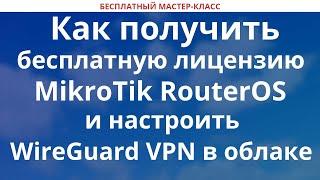 БЕСПЛАТНЫЙ МАСТЕР-КЛАСС

Как получить бесплатную лицензию MikroTik RouterOS и настроить WireGuard VPN в облаке